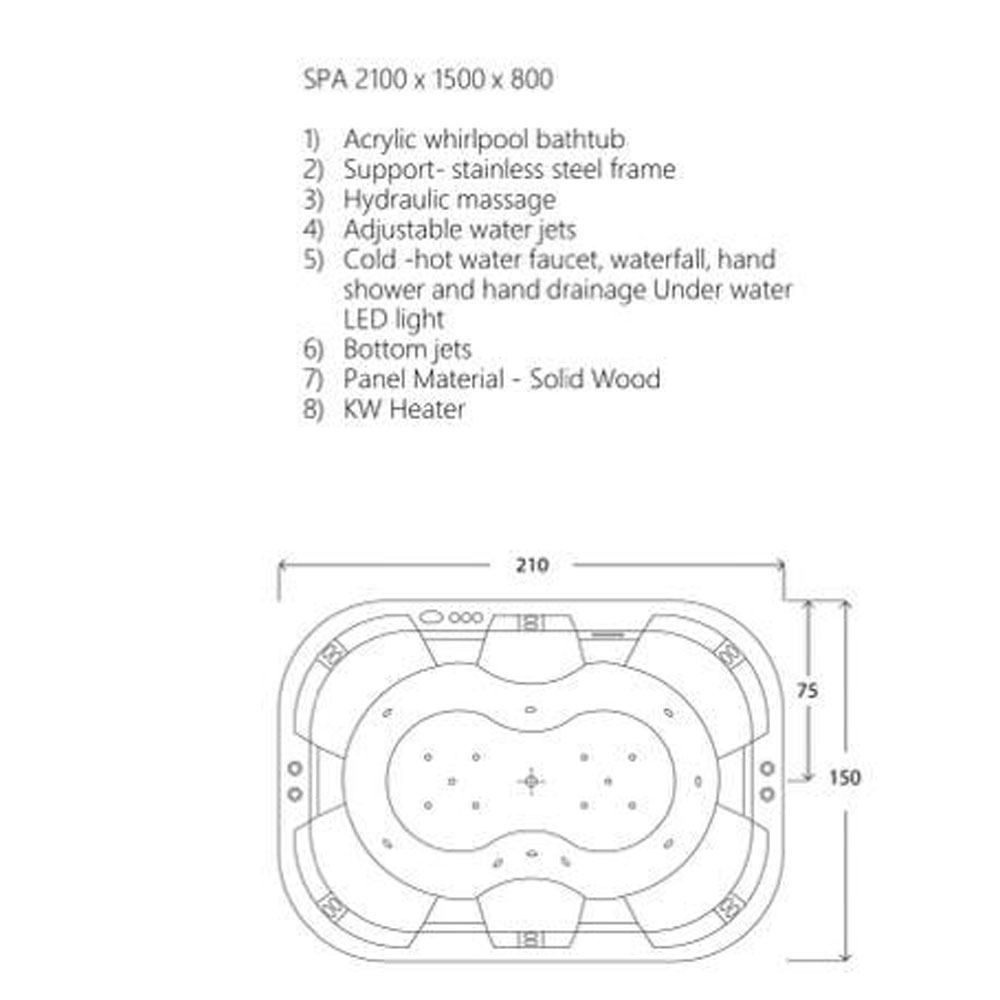 SPA 2100 x 1500 x 800

1) Acrylic whirlpool bathtub
2) Support- stainless steel frame
3) Hydraulic massage
4) Adjustable water jets
5) Cold -hot water faucet, waterfall, hand shower and hand drainage Under water LED light
6) Bottom jets
7) Panel Material - Solid Wood
8) KW Heater

210
75
150